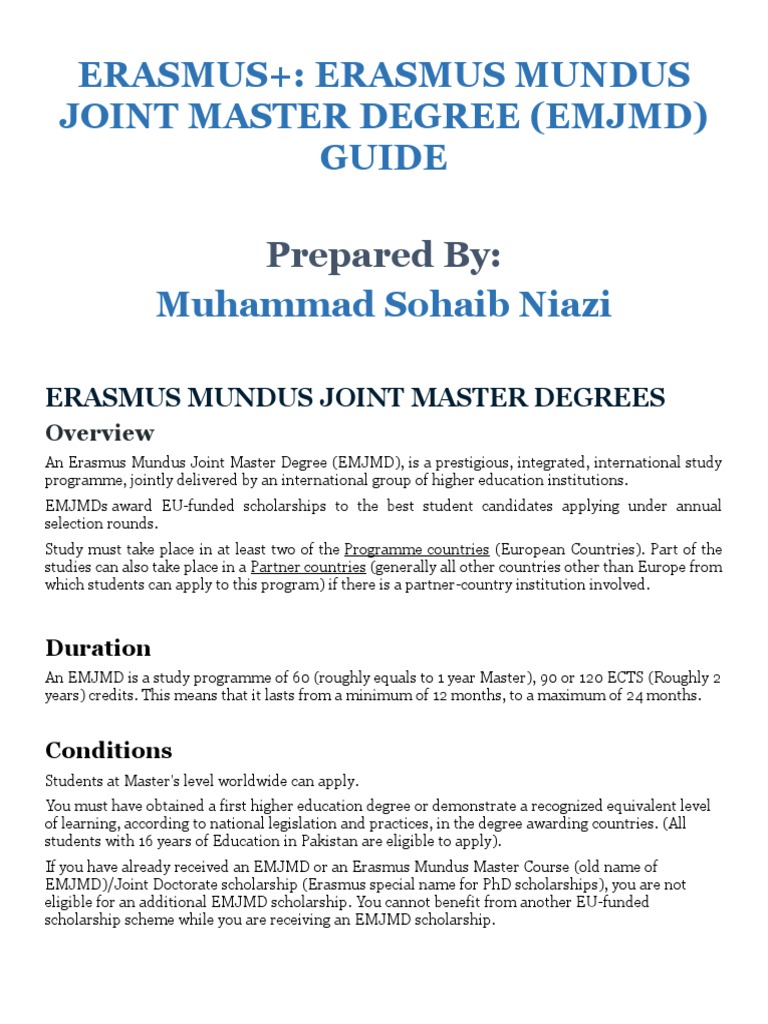 ERASMUS+: ERASMUS MUNDUS JOINT MASTER DEGREE (EMJMD) GUIDE

Prepared By:
Muhammad Sohaib Niazi

ERASMUS MUNDUS JOINT MASTER DEGREES

Overview

An Erasmus Mundus Joint Master Degree (EMJMD), is a prestigious, integrated, international study programme, jointly delivered by an international group of higher education institutions.

EMJMDs award EU-funded scholarships to the best student candidates applying under annual selection rounds.

Study must take place in at least two of the Programme countries (European Countries). Part of the studies can also take place in a Partner countries (generally all other countries other than Europe from which students can apply to this program) if there is a partner-country institution involved.

Duration

An EMJMD is a study programme of 60 (roughly equals to 1 year Master), 90 or 120 ECTS (Roughly 2 years) credits. This means that it lasts from a minimum of 12 months, to a maximum of 24 months.

Conditions

Students at Master's level worldwide can apply.

You must have obtained a first higher education degree or demonstrate a recognized equivalent level of learning, according to national legislation and practices, in the degree awarding countries. (All students with 16 years of Education in Pakistan are eligible to apply).

If you have already received an EMJMD or an Erasmus Mundus Master Course (old name of EMJMD)/Joint Doctorate scholarship (Erasmus special name for PhD scholarships), you are not eligible for an additional EMJMD scholarship. You cannot benefit from another EU-funded scholarship scheme while you are receiving an EMJMD scholarship.